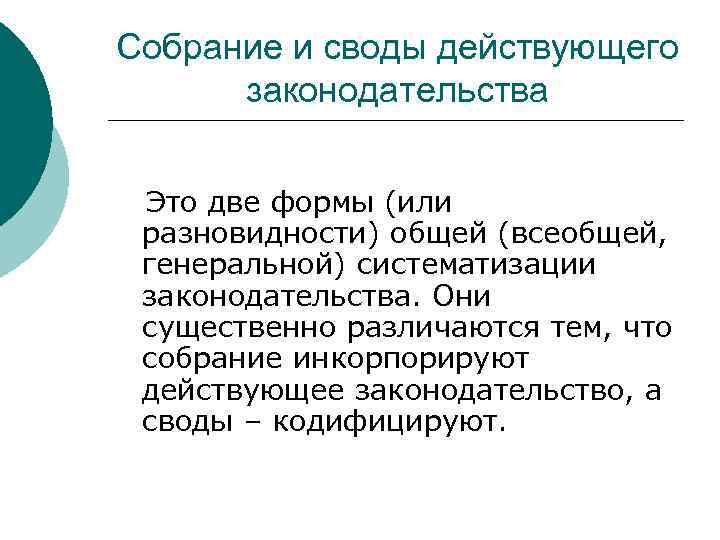 Собрание и своды действующего законодательства

Это две формы (или разновидности) общей (всеобщей, генеральной) систематизации законодательства. Они существенно различаются тем, что собрание инкорпорируют действующее законодательство, а своды – кодифицируют.